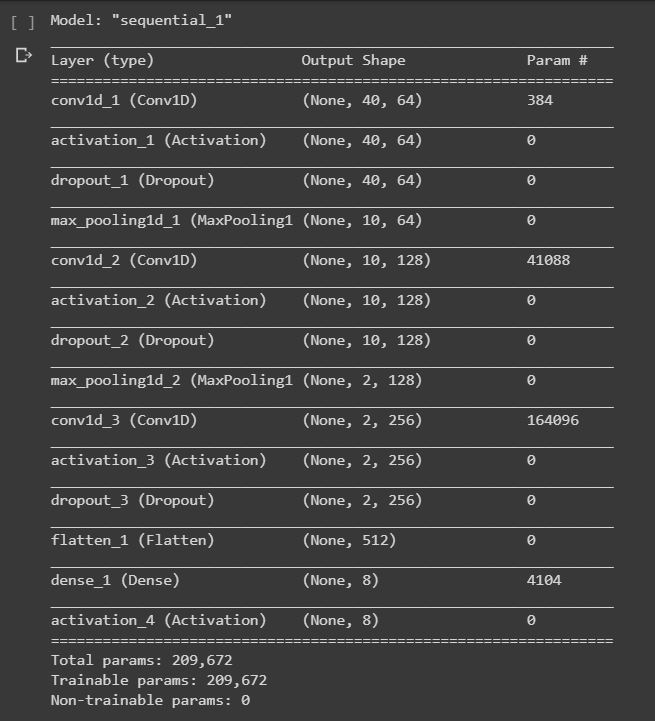 [ ] Model: "sequential_1"

| Layer (type) | Output Shape | Param # |
|---|---|---|
| conv1d_1 (Conv1D) | (None, 40, 64) | 384 |
| activation_1 (Activation) | (None, 40, 64) | 0 |
| dropout_1 (Dropout) | (None, 40, 64) | 0 |
| max_pooling1d_1 (MaxPooling1 | (None, 10, 64) | 0 |
| conv1d_2 (Conv1D) | (None, 10, 128) | 41088 |
| activation_2 (Activation) | (None, 10, 128) | 0 |
| dropout_2 (Dropout) | (None, 10, 128) | 0 |
| max_pooling1d_2 (MaxPooling1 | (None, 2, 128) | 0 |
| conv1d_3 (Conv1D) | (None, 2, 256) | 164096 |
| activation_3 (Activation) | (None, 2, 256) | 0 |
| dropout_3 (Dropout) | (None, 2, 256) | 0 |
| flatten_1 (Flatten) | (None, 512) | 0 |
| dense_1 (Dense) | (None, 8) | 4104 |
| activation_4 (Activation) | (None, 8) | 0 |

Total params: 209,672
Trainable params: 209,672
Non-trainable params: 0